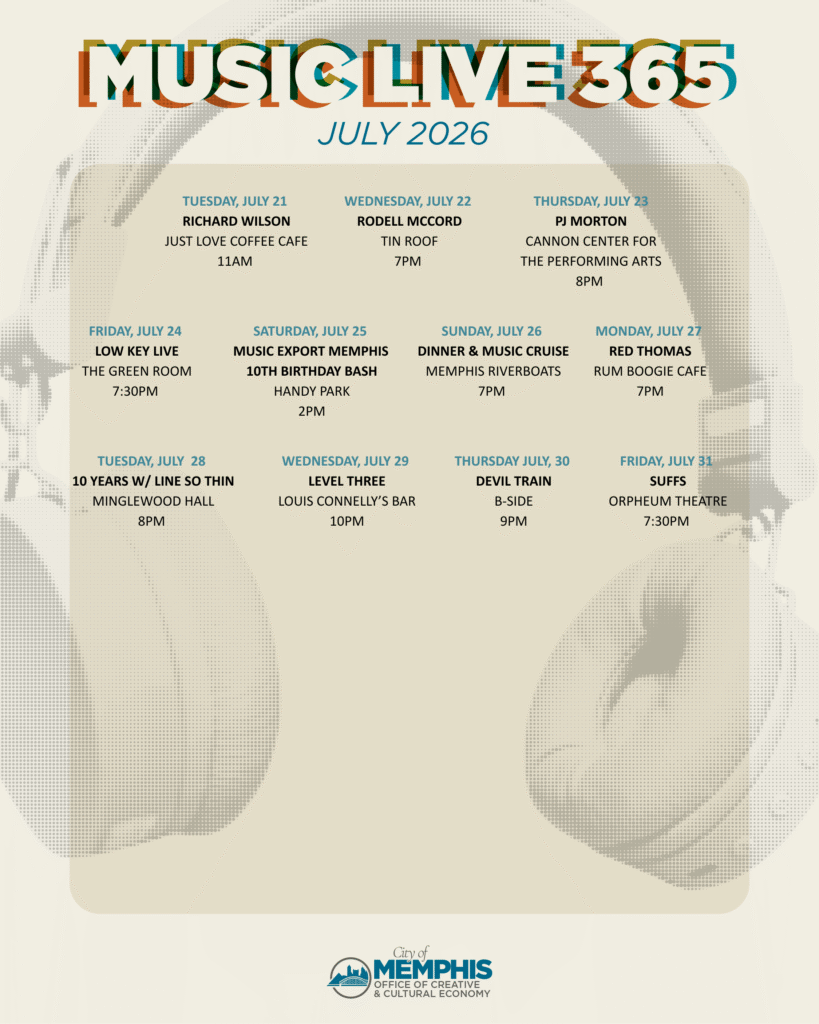 MUSIC LIVE 365

JULY 2026

TUESDAY, JULY 21
RICHARD WILSON
JUST LOVE COFFEE CAFE
11AM

WEDNESDAY, JULY 22
RODELL MCCORD
TIN ROOF
7PM

THURSDAY, JULY 23
PJ MORTON
CANNON CENTER FOR
THE PERFORMING ARTS
8PM

FRIDAY, JULY 24
LOW KEY LIVE
THE GREEN ROOM
7:30PM

SATURDAY, JULY 25
MUSIC EXPORT MEMPHIS
10TH BIRTHDAY BASH
HANDY PARK
2PM

SUNDAY, JULY 26
DINNER & MUSIC CRUISE
MEMPHIS RIVERBOATS
7PM

MONDAY, JULY 27
RED THOMAS
RUM BOOGIE CAFE
7PM

TUESDAY, JULY 28
10 YEARS W/ LINE SO THIN
MINGLEWOOD HALL
8PM

WEDNESDAY, JULY 29
LEVEL THREE
LOUIS CONNELLY'S BAR
10PM

THURSDAY JULY, 30
DEVIL TRAIN
B-SIDE
9PM

FRIDAY, JULY 31
SUFFS
ORPHEUM THEATRE
7:30PM

City of
MEMPHIS
OFFICE OF CREATIVE
& CULTURAL ECONOMY